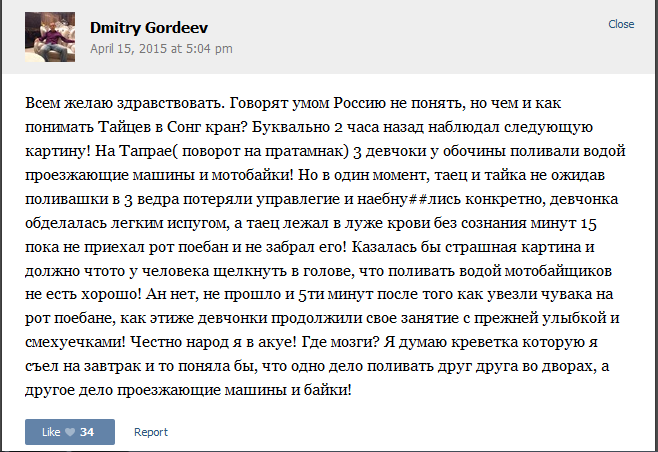 Dmitry Gordeev
April 15, 2015 at 5:04 pm

Close

Всем желаю здравствовать. Говорят умом Россию не понять, но чем и как понимать Тайцев в Сонг кран? Буквально 2 часа назад наблюдал следующую картину! На Тапрае( поворот на пратамнак) 3 девчоки у обочины поливали водой проезжающие машины и мотобайки! Но в один момент, таец и тайка не ожидав поливашки в 3 ведра потеряли управлегие и наебну##лись конкретно, девчонка обделалась легким испугом, а таец лежал в луже крови без сознания минут 15 пока не приехал рот поебан и не забрал его! Казалась бы страшная картина и должно чтото у человека щелкнуть в голове, что поливать водой мотобайщиков не есть хорошо! Ан нет, не прошло и 5ти минут после того как увезли чувака на рот поебане, как этиже девчонки продолжили свое занятие с прежней улыбкой и смехуечками! Честно народ я в акуе! Где мозги? Я думаю креветка которую я съел на завтрак и то поняла бы, что одно дело поливать друг друга во дворах, а другое дело проезжающие машины и байки!

Like 34
Report